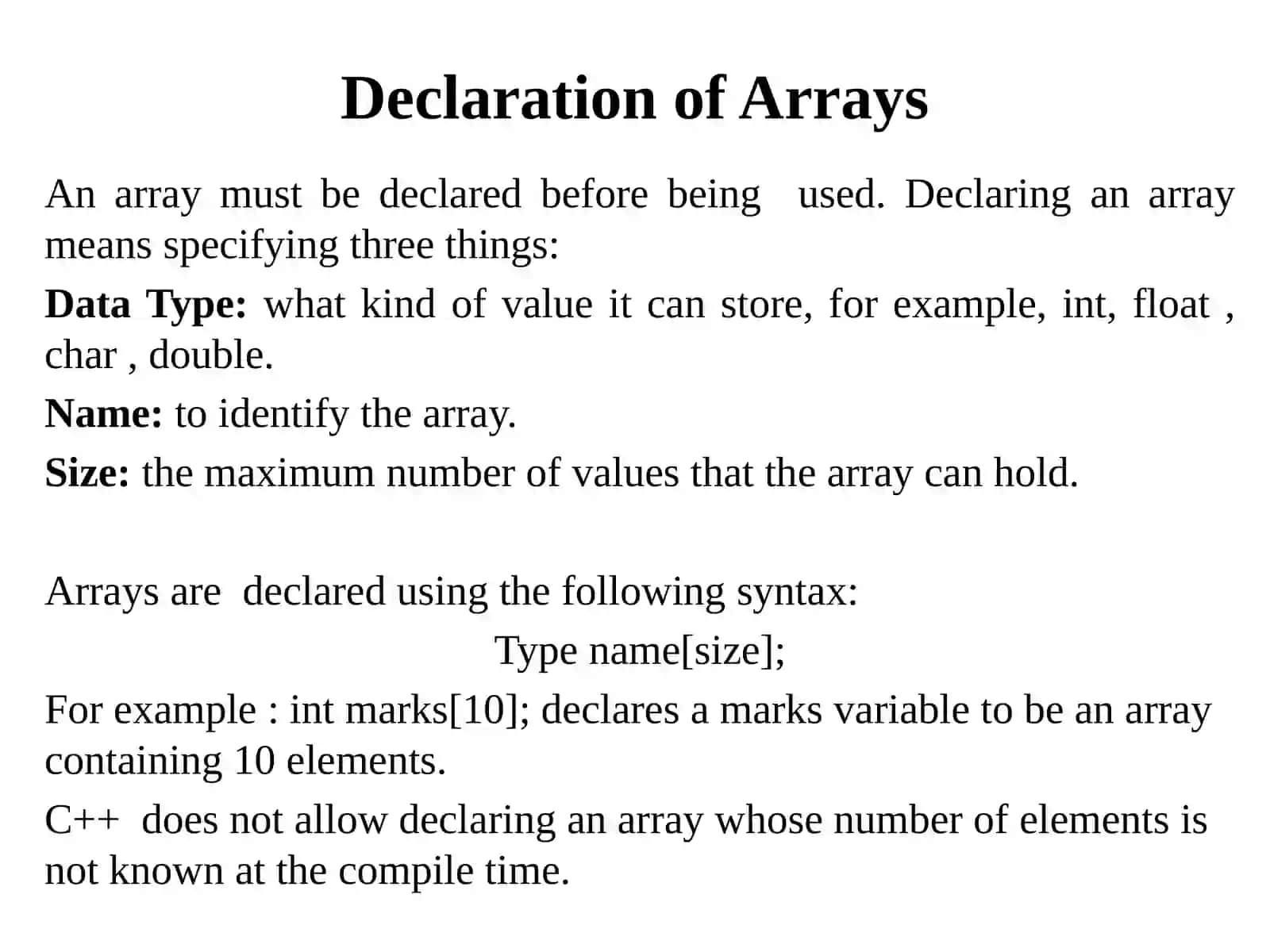 Declaration of Arrays

An array must be declared before being used. Declaring an array means specifying three things:

Data Type: what kind of value it can store, for example, int, float , char , double.

Name: to identify the array.

Size: the maximum number of values that the array can hold.

Arrays are declared using the following syntax:

Type name[size];

For example : int marks[10]; declares a marks variable to be an array containing 10 elements.

C++ does not allow declaring an array whose number of elements is not known at the compile time.